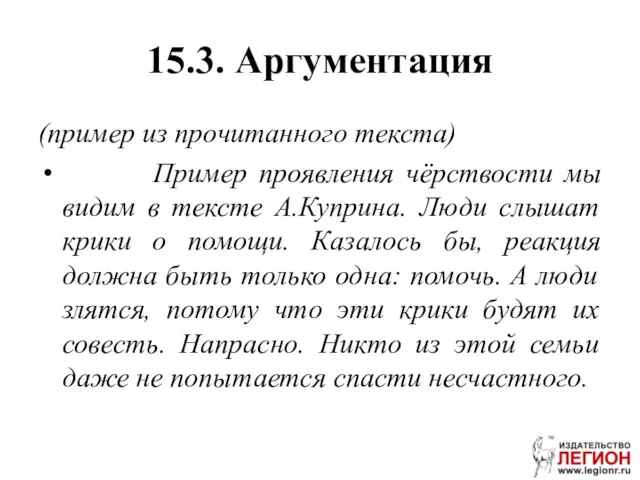 15.3. Аргументация

(пример из прочитанного текста)

• Пример проявления чёрствости мы видим в тексте А.Куприна. Люди слышат крики о помощи. Казалось бы, реакция должна быть только одна: помочь. А люди злятся, потому что эти крики будят их совесть. Напрасно. Никто из этой семьи даже не попытается спасти несчастного.

ИЗДАТЕЛЬСТВО
ЛЕГИОН
www.legionr.ru